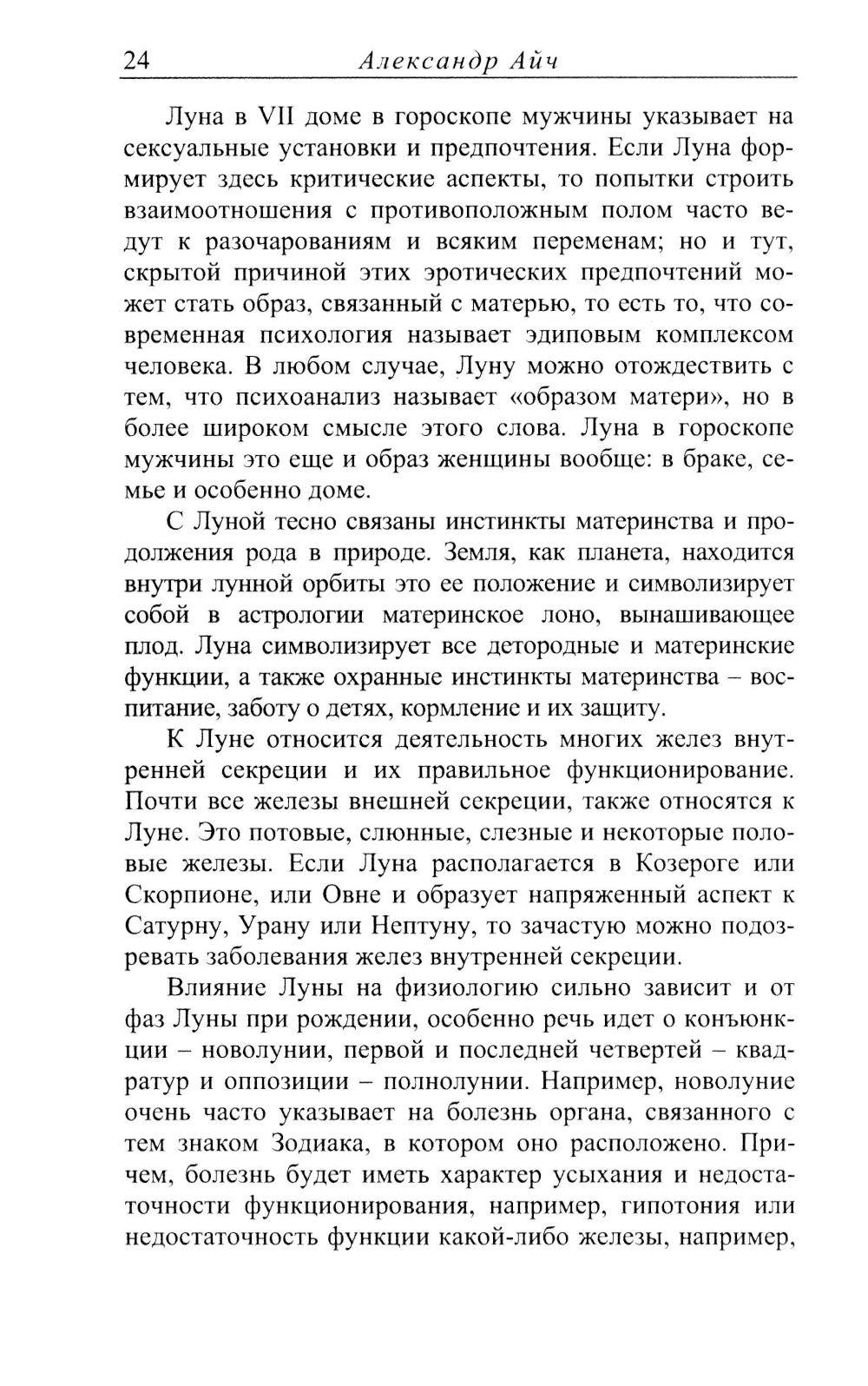 24 Александр Айч

Луна в VII доме в гороскопе мужчины указывает на сексуальные установки и предпочтения. Если Луна формирует здесь критические аспекты, то попытки строить взаимоотношения с противоположным полом часто ведут к разочарованиям и всяким переменам; но и тут, скрытой причиной этих эротических предпочтений может стать образ, связанный с матерью, то есть то, что современная психология называет эдиповым комплексом человека. В любом случае, Луну можно отождествить с тем, что психоанализ называет «образом матери», но в более широком смысле этого слова. Луна в гороскопе мужчины это еще и образ женщины вообще: в браке, семье и особенно доме.

С Луной тесно связаны инстинкты материнства и продолжения рода в природе. Земля, как планета, находится внутри лунной орбиты это ее положение и символизирует собой в астрологии материнское лоно, вынашивающее плод. Луна символизирует все детородные и материнские функции, а также охранные инстинкты материнства – воспитание, заботу о детях, кормление и их защиту.

К Луне относится деятельность многих желез внутренней секреции и их правильное функционирование. Почти все железы внешней секреции, также относятся к Луне. Это потовые, слюнные, слезные и некоторые половые железы. Если Луна располагается в Козероге или Скорпионе, или Овне и образует напряженный аспект к Сатурну, Урану или Нептуну, то зачастую можно подозревать заболевания желез внутренней секреции.

Влияние Луны на физиологию сильно зависит и от фаз Луны при рождении, особенно речь идет о конъюнкции – новолунии, первой и последней четвертей – квадратур и оппозиции – полнолунии. Например, новолуние очень часто указывает на болезнь органа, связанного с тем знаком Зодиака, в котором оно расположено. Причем, болезнь будет иметь характер усыхания и недостаточности функционирования, например, гипотония или недостаточность функции какой-либо железы, например,